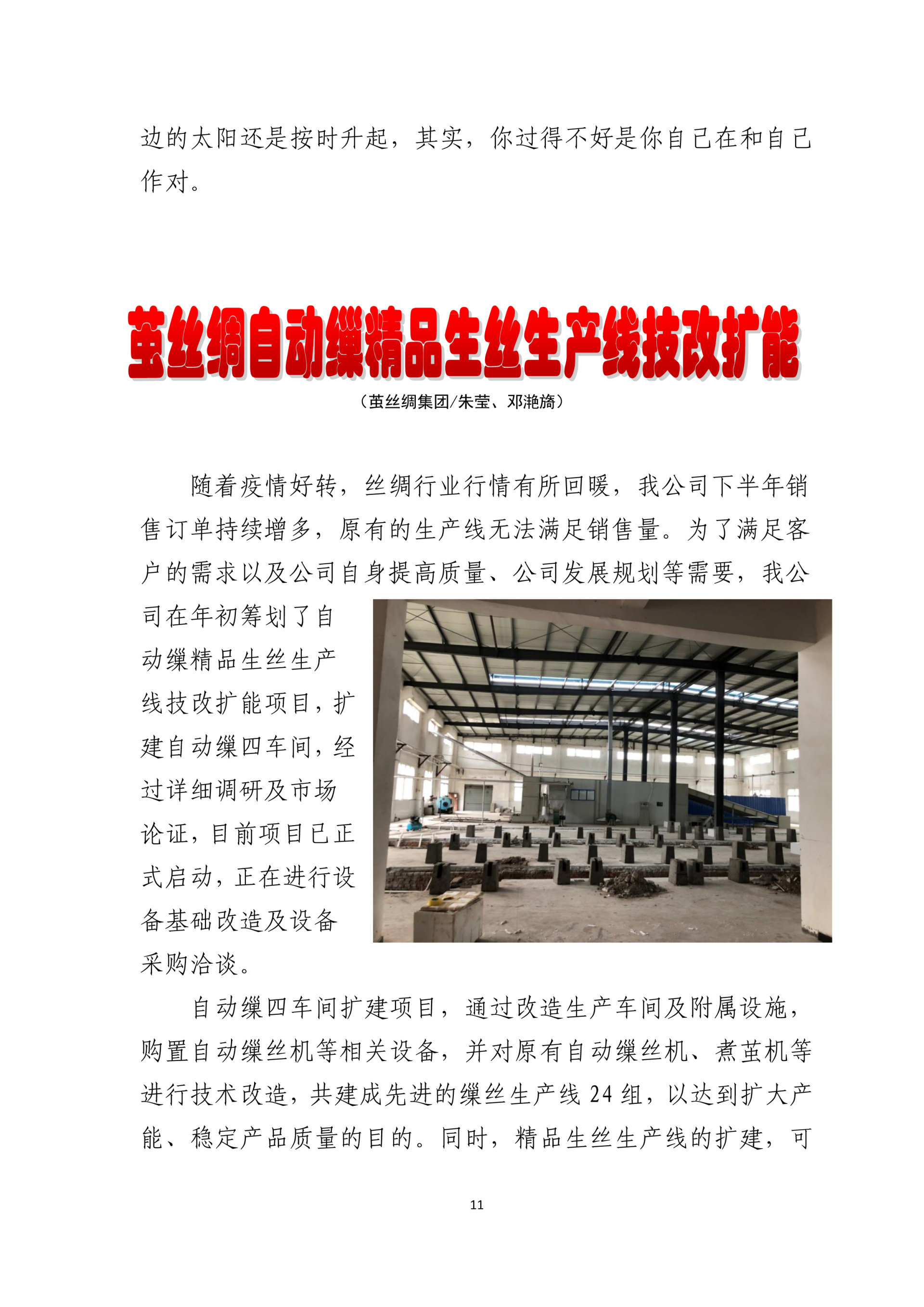 边的太阳还是按时升起，其实，你过得不好是你自己在和自己作对。

茧丝绸自动缫精品生丝生产线技改扩能

（茧丝绸集团/朱莹、邓滟旖）

随着疫情好转，丝绸行业行情有所回暖，我公司下半年销售订单持续增多，原有的生产线无法满足销售量。为了满足客户的需求以及公司自身提高质量、公司发展规划等需要，我公司在年初筹划了自动缫精品生丝生产线技改扩能项目，扩建自动缫四车间，经过详细调研及市场论证，目前项目已正式启动，正在进行设备基础改造及设备采购洽谈。

自动缫四车间扩建项目，通过改造生产车间及附属设施，购置自动缫丝机等相关设备，并对原有自动缫丝机、煮茧机等进行技术改造，共建成先进的缫丝生产线 24 组，以达到扩大产能、稳定产品质量的目的。同时，精品生丝生产线的扩建，可

11